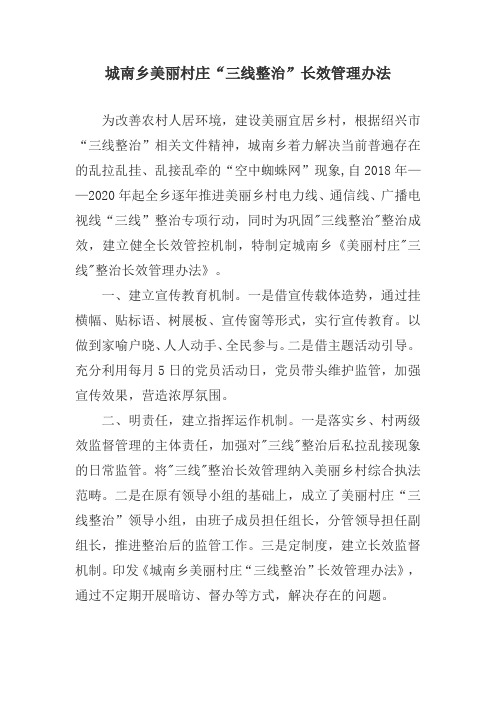 城南乡美丽村庄“三线整治”长效管理办法

为改善农村人居环境，建设美丽宜居乡村，根据绍兴市“三线整治”相关文件精神，城南乡着力解决当前普遍存在的乱拉乱挂、乱接乱牵的“空中蜘蛛网”现象,自2018年——2020年起全乡逐年推进美丽乡村电力线、通信线、广播电视线“三线”整治专项行动，同时为巩固"三线整治"整治成效，建立健全长效管控机制，特制定城南乡《美丽村庄"三线"整治长效管理办法》。

一、建立宣传教育机制。一是借宣传载体造势，通过挂横幅、贴标语、树展板、宣传窗等形式，实行宣传教育。以做到家喻户晓、人人动手、全民参与。二是借主题活动引导。充分利用每月5日的党员活动日，党员带头维护监管，加强宣传效果，营造浓厚氛围。

二、明责任，建立指挥运作机制。一是落实乡、村两级效监督管理的主体责任，加强对"三线"整治后私拉乱接现象的日常监管。将"三线"整治长效管理纳入美丽乡村综合执法范畴。二是在原有领导小组的基础上，成立了美丽村庄“三线整治”领导小组，由班子成员担任组长，分管领导担任副组长，推进整治后的监管工作。三是定制度，建立长效监督机制。印发《城南乡美丽村庄“三线整治”长效管理办法》，通过不定期开展暗访、督办等方式，解决存在的问题。